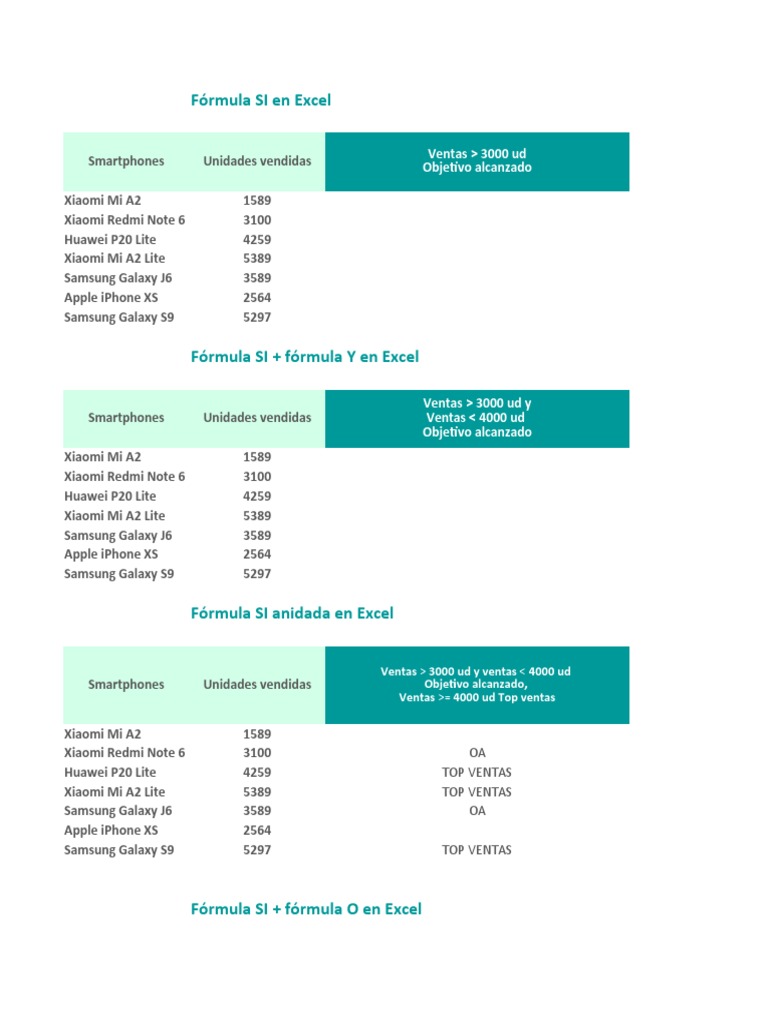 Fórmula SI en Excel

| Smartphones | Unidades vendidas | Ventas > 3000 ud Objetivo alcanzado |
|---|---|---|
| Xiaomi Mi A2 | 1589 | |
| Xiaomi Redmi Note 6 | 3100 | |
| Huawei P20 Lite | 4259 | |
| Xiaomi Mi A2 Lite | 5389 | |
| Samsung Galaxy J6 | 3589 | |
| Apple iPhone XS | 2564 | |
| Samsung Galaxy S9 | 5297 | |

Fórmula SI + fórmula Y en Excel

| Smartphones | Unidades vendidas | Ventas > 3000 ud y Ventas < 4000 ud Objetivo alcanzado |
|---|---|---|
| Xiaomi Mi A2 | 1589 | |
| Xiaomi Redmi Note 6 | 3100 | |
| Huawei P20 Lite | 4259 | |
| Xiaomi Mi A2 Lite | 5389 | |
| Samsung Galaxy J6 | 3589 | |
| Apple iPhone XS | 2564 | |
| Samsung Galaxy S9 | 5297 | |

Fórmula SI anidada en Excel

| Smartphones | Unidades vendidas | Ventas > 3000 ud y ventas < 4000 ud Objetivo alcanzado, Ventas >= 4000 ud Top ventas |
|---|---|---|
| Xiaomi Mi A2 | 1589 | |
| Xiaomi Redmi Note 6 | 3100 | OA |
| Huawei P20 Lite | 4259 | TOP VENTAS |
| Xiaomi Mi A2 Lite | 5389 | TOP VENTAS |
| Samsung Galaxy J6 | 3589 | OA |
| Apple iPhone XS | 2564 | |
| Samsung Galaxy S9 | 5297 | TOP VENTAS |

Fórmula SI + fórmula O en Excel